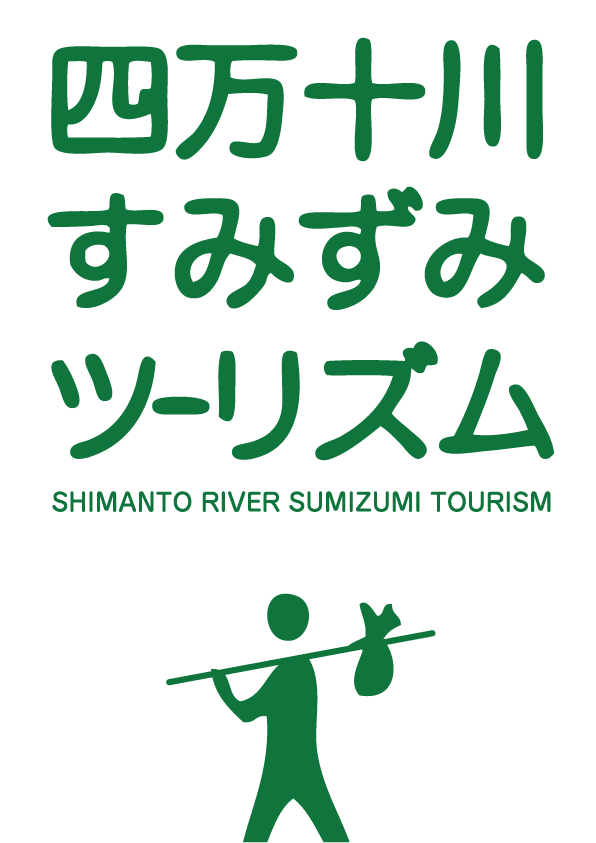 四万十川
すみずみ
ツーリズム
SHIMANTO RIVER SUMIZUMI TOURISM